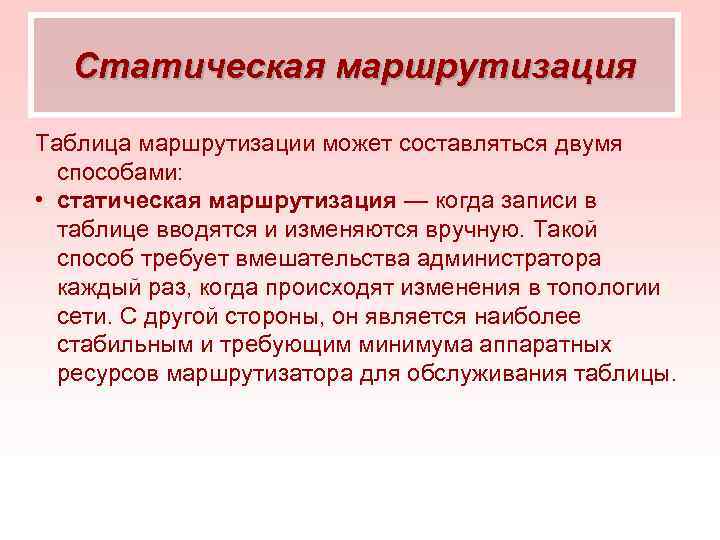 Статическая маршрутизация

Таблица маршрутизации может составляться двумя способами:

• статическая маршрутизация — когда записи в таблице вводятся и изменяются вручную. Такой способ требует вмешательства администратора каждый раз, когда происходят изменения в топологии сети. С другой стороны, он является наиболее стабильным и требующим минимума аппаратных ресурсов маршрутизатора для обслуживания таблицы.